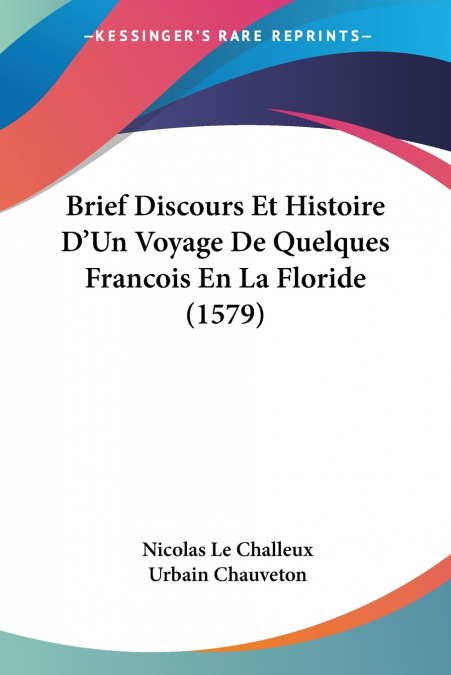 —KESSINGER'S RARE REPRINTS—

Brief Discours Et Histoire D'Un Voyage De Quelques Francois En La Floride (1579)

Nicolas Le Challeux
Urbain Chauveton